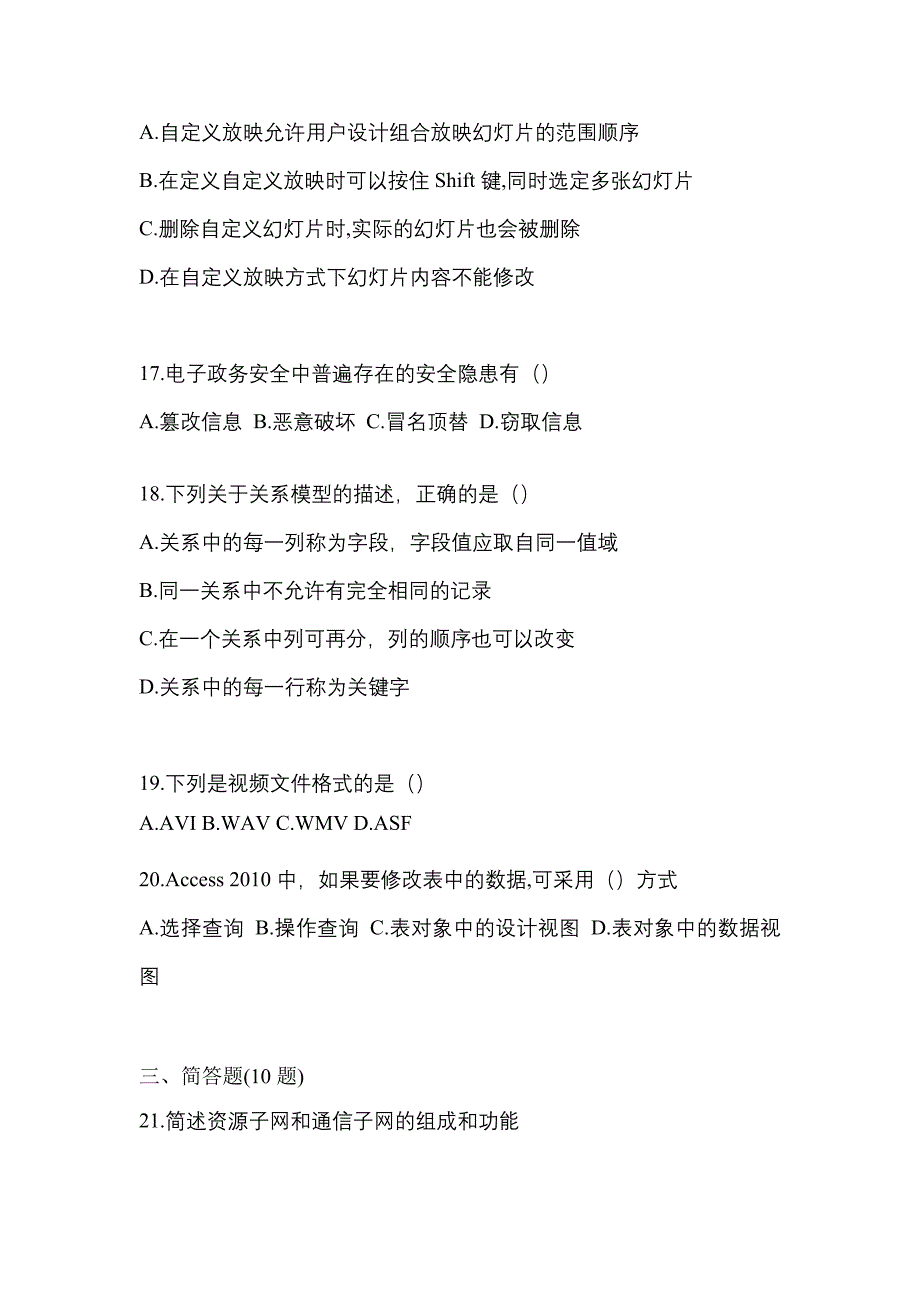 A.自定义放映允许用户设计组合放映幻灯片的范围顺序

B.在定义自定义放映时可以按住 Shift 键,同时选定多张幻灯片

C.删除自定义幻灯片时,实际的幻灯片也会被删除

D.在自定义放映方式下幻灯片内容不能修改

17.电子政务安全中普遍存在的安全隐患有（）

A.篡改信息 B.恶意破坏 C.冒名顶替 D.窃取信息

18.下列关于关系模型的描述，正确的是（）

A.关系中的每一列称为字段，字段值应取自同一值域

B.同一关系中不允许有完全相同的记录

C.在一个关系中列可再分，列的顺序也可以改变

D.关系中的每一行称为关键字

19.下列是视频文件格式的是（）

A.AVI B.WAV C.WMV D.ASF

20.Access 2010 中，如果要修改表中的数据,可采用（）方式

A.选择查询 B.操作查询 C.表对象中的设计视图 D.表对象中的数据视图

三、简答题(10 题)

21.简述资源子网和通信子网的组成和功能